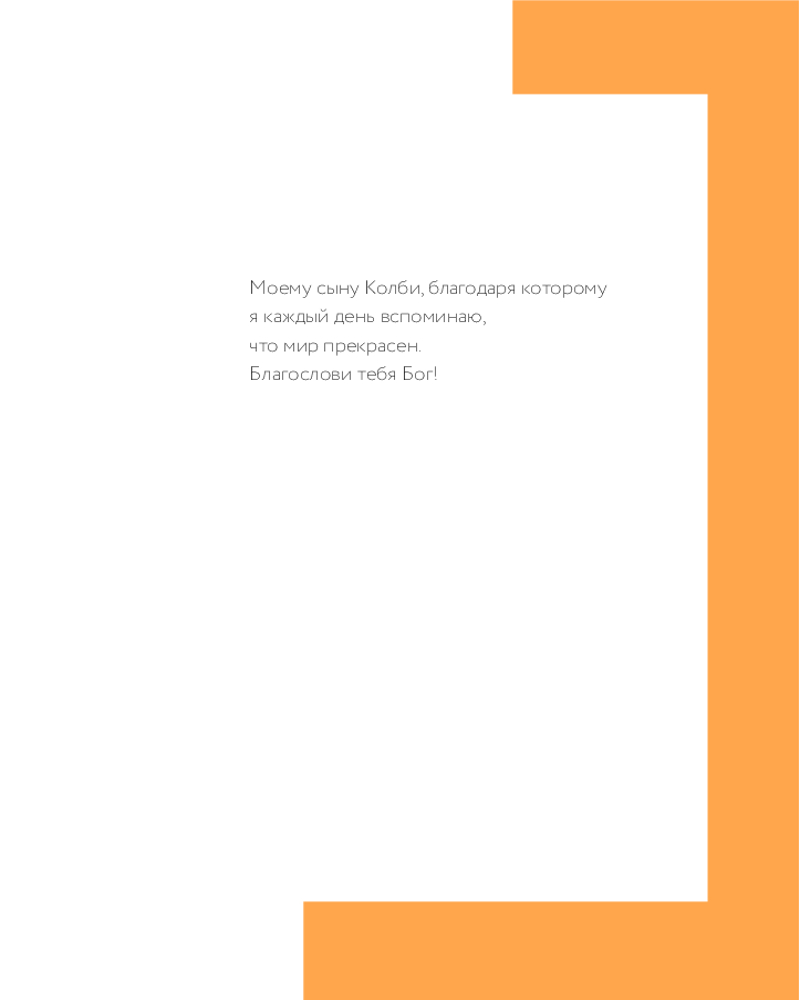 Моему сыну Колби, благодаря которому
я каждый день вспоминаю,
что мир прекрасен.
Благослови тебя Бог!